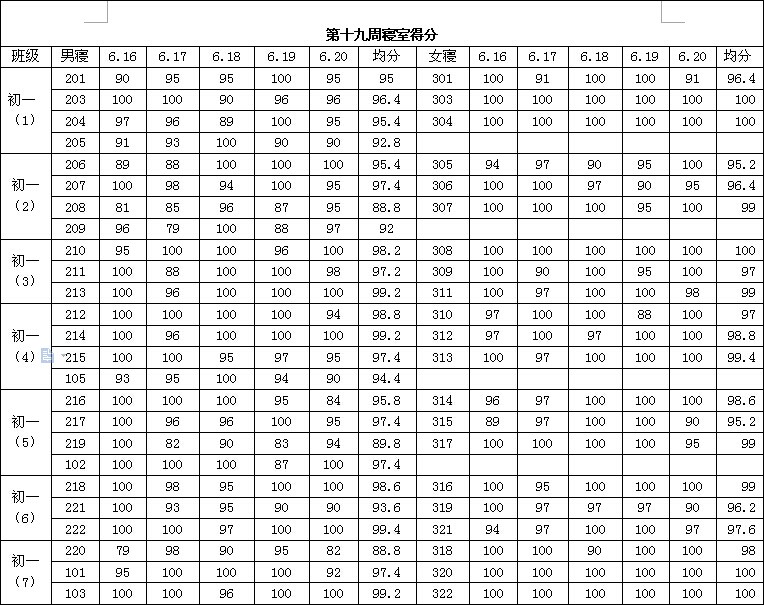 第十九周寝室得分

| 班级 | 男寝 | 6.16 | 6.17 | 6.18 | 6.19 | 6.20 | 均分 | 女寝 | 6.16 | 6.17 | 6.18 | 6.19 | 6.20 | 均分 |
|---|---|---|---|---|---|---|---|---|---|---|---|---|---|---|
| 初一（1） | 201 | 90 | 95 | 95 | 100 | 95 | 95 | 301 | 100 | 91 | 100 | 100 | 91 | 96.4 |
| | 203 | 100 | 100 | 90 | 96 | 96 | 96.4 | 303 | 100 | 100 | 100 | 100 | 100 | 100 |
| | 204 | 97 | 96 | 89 | 100 | 95 | 95.4 | 304 | 100 | 100 | 100 | 100 | 100 | 100 |
| | 205 | 91 | 93 | 100 | 90 | 90 | 92.8 | | | | | | | |
| 初一（2） | 206 | 89 | 88 | 100 | 100 | 100 | 95.4 | 305 | 94 | 97 | 90 | 95 | 100 | 95.2 |
| | 207 | 100 | 98 | 94 | 100 | 95 | 97.4 | 306 | 100 | 100 | 97 | 90 | 95 | 96.4 |
| | 208 | 81 | 85 | 96 | 87 | 95 | 88.8 | 307 | 100 | 100 | 100 | 95 | 100 | 99 |
| | 209 | 96 | 79 | 100 | 88 | 97 | 92 | | | | | | | |
| 初一（3） | 210 | 95 | 100 | 100 | 96 | 100 | 98.2 | 308 | 100 | 100 | 100 | 100 | 100 | 100 |
| | 211 | 100 | 88 | 100 | 100 | 98 | 97.2 | 309 | 100 | 90 | 100 | 95 | 100 | 97 |
| | 213 | 100 | 96 | 100 | 100 | 100 | 99.2 | 311 | 100 | 97 | 100 | 100 | 98 | 99 |
| 初一（4） | 212 | 100 | 100 | 100 | 100 | 94 | 98.8 | 310 | 97 | 100 | 100 | 88 | 100 | 97 |
| | 214 | 100 | 96 | 100 | 100 | 100 | 99.2 | 312 | 97 | 100 | 97 | 100 | 100 | 98.8 |
| | 215 | 100 | 100 | 95 | 97 | 95 | 97.4 | 313 | 100 | 97 | 100 | 100 | 100 | 99.4 |
| | 105 | 93 | 95 | 100 | 94 | 90 | 94.4 | | | | | | | |
| 初一（5） | 216 | 100 | 100 | 100 | 95 | 84 | 95.8 | 314 | 96 | 97 | 100 | 100 | 100 | 98.6 |
| | 217 | 100 | 96 | 96 | 100 | 95 | 97.4 | 315 | 89 | 97 | 100 | 100 | 90 | 95.2 |
| | 219 | 100 | 82 | 90 | 83 | 94 | 89.8 | 317 | 100 | 100 | 100 | 100 | 95 | 99 |
| | 102 | 100 | 100 | 100 | 87 | 100 | 97.4 | | | | | | | |
| 初一（6） | 218 | 100 | 98 | 95 | 100 | 100 | 98.6 | 316 | 100 | 95 | 100 | 100 | 100 | 99 |
| | 221 | 100 | 93 | 95 | 90 | 90 | 93.6 | 319 | 100 | 97 | 97 | 97 | 90 | 96.2 |
| | 222 | 100 | 100 | 97 | 100 | 100 | 99.4 | 321 | 94 | 97 | 100 | 100 | 97 | 97.6 |
| 初一（7） | 220 | 79 | 98 | 90 | 95 | 82 | 88.8 | 318 | 100 | 100 | 90 | 100 | 100 | 98 |
| | 101 | 95 | 100 | 100 | 100 | 92 | 97.4 | 320 | 100 | 100 | 100 | 100 | 100 | 100 |
| | 103 | 100 | 100 | 96 | 100 | 100 | 99.2 | 322 | 100 | 100 | 100 | 100 | 100 | 100 |